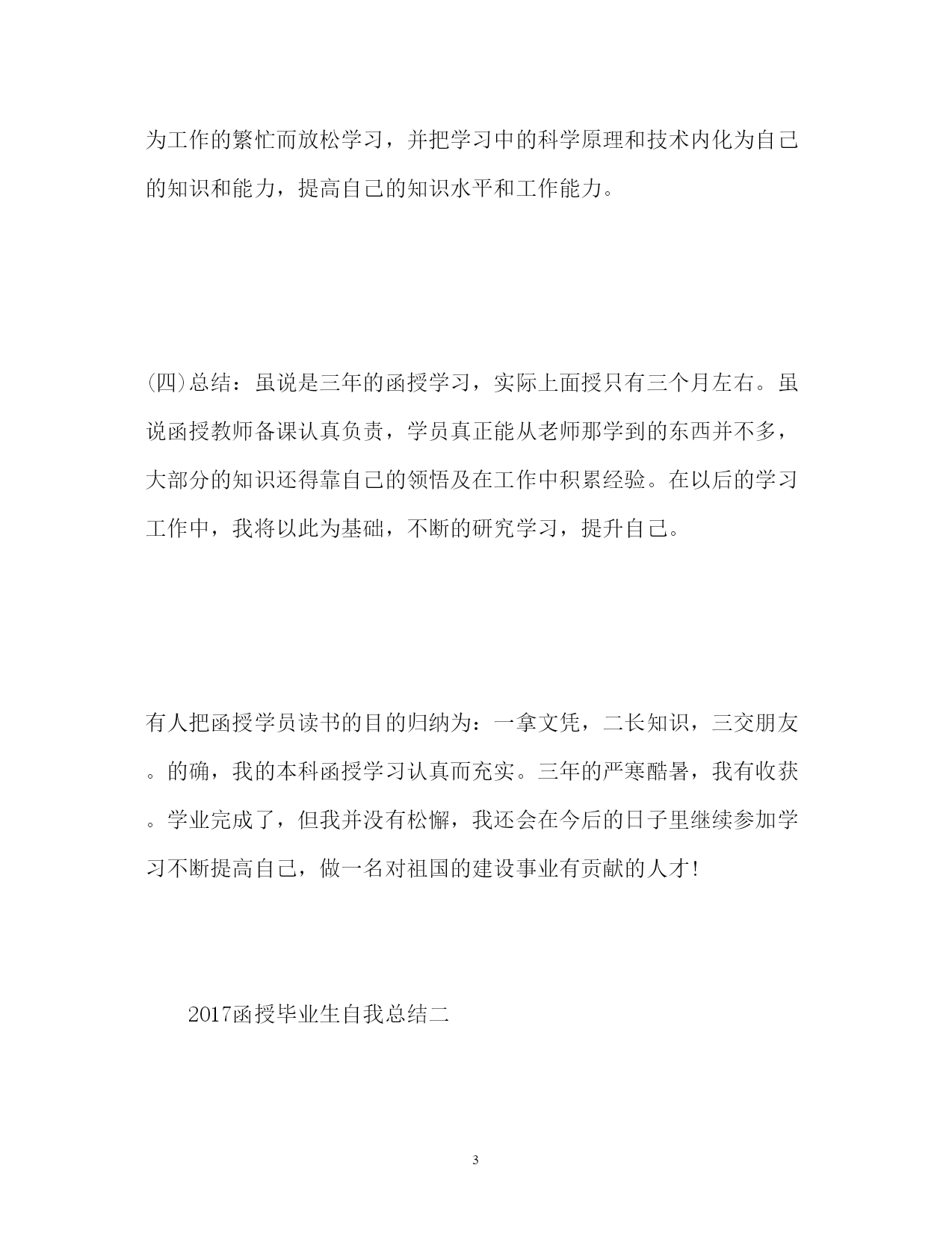 为工作的繁忙而放松学习，并把学习中的科学原理和技术内化为自己的知识和能力，提高自己的知识水平和工作能力。

(四)总结：虽说是三年的函授学习，实际上面授只有三个月左右。虽说函授教师备课认真负责，学员真正能从老师那学到的东西并不多，大部分的知识还得靠自己的领悟及在工作中积累经验。在以后的学习工作中，我将以此为基础，不断的研究学习，提升自己。

有人把函授学员读书的目的归纳为：一拿文凭，二长知识，三交朋友。的确，我的本科函授学习认真而充实。三年的严寒酷暑，我有收获。学业完成了，但我并没有松懈，我还会在今后的日子里继续参加学习不断提高自己，做一名对祖国的建设事业有贡献的人才!

2017函授毕业生自我总结二

3